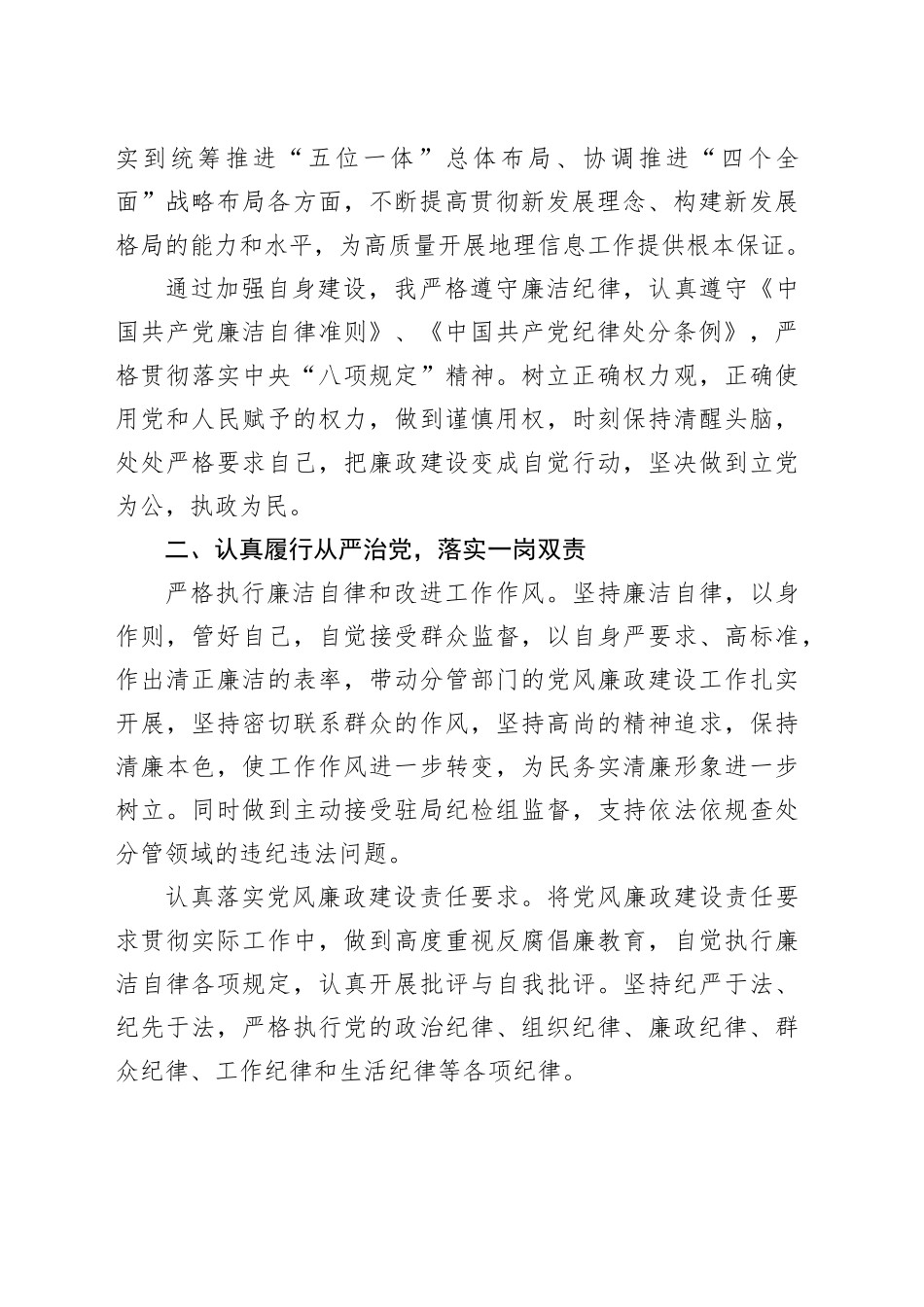 实到统筹推进“五位一体”总体布局、协调推进“四个全面”战略布局各方面，不断提高贯彻新发展理念、构建新发展格局的能力和水平，为高质量开展地理信息工作提供根本保证。

通过加强自身建设，我严格遵守廉洁纪律，认真遵守《中国共产党廉洁自律准则》、《中国共产党纪律处分条例》，严格贯彻落实中央“八项规定”精神。树立正确权力观，正确使用党和人民赋予的权力，做到谨慎用权，时刻保持清醒头脑，处处严格要求自己，把廉政建设变成自觉行动，坚决做到立党为公，执政为民。

二、认真履行从严治党，落实一岗双责

严格执行廉洁自律和改进工作作风。坚持廉洁自律，以身作则，管好自己，自觉接受群众监督，以自身严要求、高标准，作出清正廉洁的表率，带动分管部门的党风廉政建设工作扎实开展，坚持密切联系群众的作风，坚持高尚的精神追求，保持清廉本色，使工作作风进一步转变，为民务实清廉形象进一步树立。同时做到主动接受驻局纪检组监督，支持依法依规查处分管领域的违纪违法问题。

认真落实党风廉政建设责任要求。将党风廉政建设责任要求贯彻实际工作中，做到高度重视反腐倡廉教育，自觉执行廉洁自律各项规定，认真开展批评与自我批评。坚持纪严于法、纪先于法，严格执行党的政治纪律、组织纪律、廉政纪律、群众纪律、工作纪律和生活纪律等各项纪律。